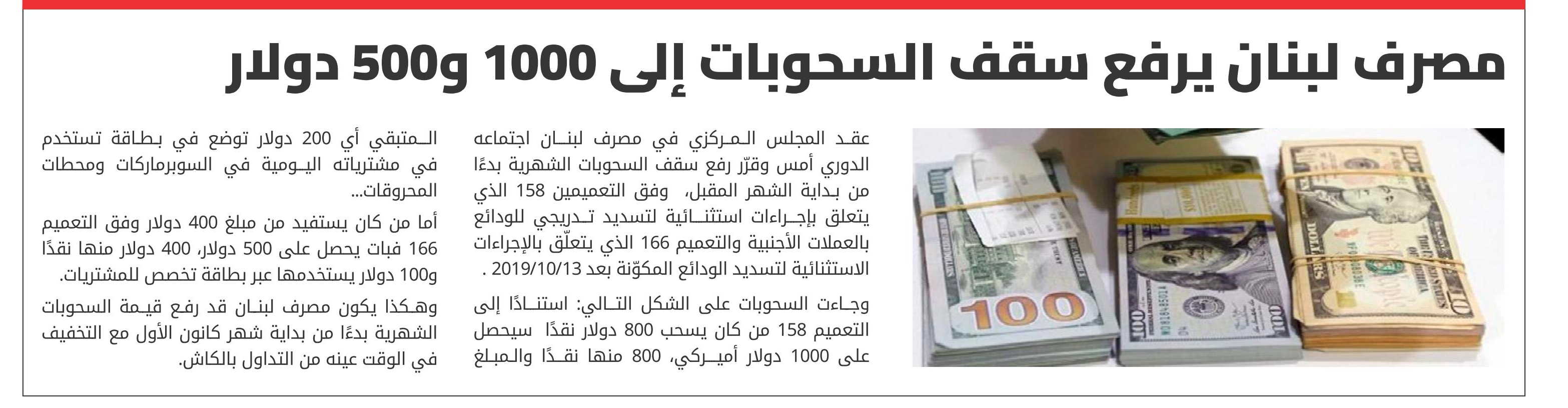 مصرف لبنان يرفع سقف السحوبات إلى 1000 و500 دولار

عقد المجلس المركزي في مصرف لبنان اجتماعه الدوري أمس وقرّر رفع سقف السحوبات الشهرية بدءًا من بداية الشهر المقبل، وفق التعميمين 158 الذي يتعلق بإجراءات استثنائية لتسديد تدريجي للودائع بالعملات الأجنبية والتعميم 166 الذي يتعلّق بالإجراءات الاستثنائية لتسديد الودائع المكوّنة بعد 2019/10/13 .

وجاءت السحوبات على الشكل التالي: استنادًا إلى التعميم 158 من كان يسحب 800 دولار نقدًا سيحصل على 1000 دولار أميركي، 800 منها نقدًا والمبلغ المتبقي أي 200 دولار توضع في بطاقة تستخدم في مشترياته اليومية في السوبرماركات ومحطات المحروقات...

أما من كان يستفيد من مبلغ 400 دولار وفق التعميم 166 فبات يحصل على 500 دولار، 400 دولار منها نقدًا و100 دولار يستخدمها عبر بطاقة تخصص للمشتريات.

وهكذا يكون مصرف لبنان قد رفع قيمة السحوبات الشهرية بدءًا من بداية شهر كانون الأول مع التخفيف في الوقت عينه من التداول بالكاش.

100